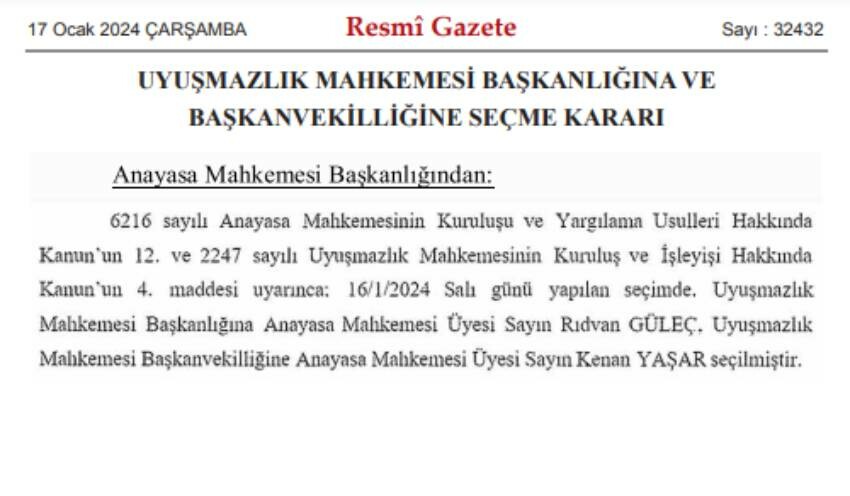 17 Ocak 2024 ÇARŞAMBA

Resmî Gazete

Sayı : 32432

UYUŞMAZLIK MAHKEMESİ BAŞKANLIĞINA VE BAŞKANVEKİLLİĞİNE SEÇME KARARI

Anayasa Mahkemesi Başkanlığından:

6216 sayılı Anayasa Mahkemesinin Kuruluşu ve Yargılama Usulleri Hakkında Kanun'un 12. ve 2247 sayılı Uyuşmazlık Mahkemesinin Kuruluş ve İşleyişi Hakkında Kanun'un 4. maddesi uyarınca; 16/1/2024 Salı günü yapılan seçimde, Uyuşmazlık Mahkemesi Başkanlığına Anayasa Mahkemesi Üyesi Sayın Rıdvan GÜLEÇ, Uyuşmazlık Mahkemesi Başkanvekilliğine Anayasa Mahkemesi Üyesi Sayın Kenan YAŞAR seçilmiştir.